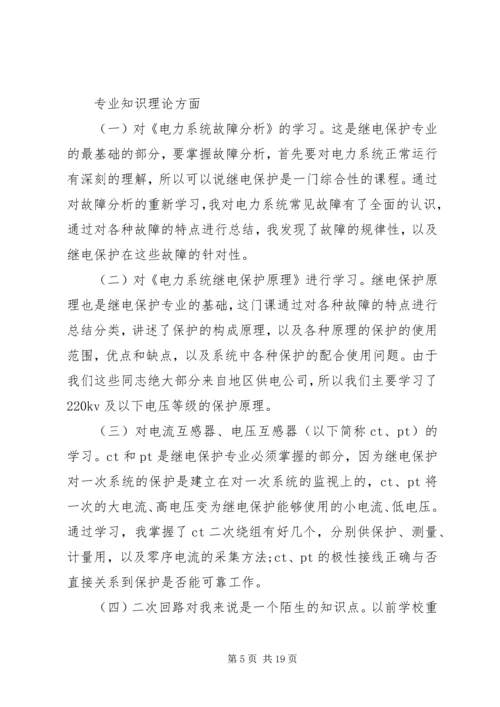 专业知识理论方面

（一）对《电力系统故障分析》的学习。这是继电保护专业的最基础的部分，要掌握故障分析，首先要对电力系统正常运行有深刻的理解，所以可以说继电保护是一门综合性的课程。通过对故障分析的重新学习，我对电力系统常见故障有了全面的认识，通过对各种故障的特点进行总结，我发现了故障的规律性，以及继电保护在这些故障的针对性。

（二）对《电力系统继电保护原理》进行学习。继电保护原理也是继电保护专业的基础，这门课通过对各种故障的特点进行总结分类，讲述了保护的构成原理，以及各种原理的保护的使用范围，优点和缺点，以及系统中各种保护的配合使用问题。由于我们这些同志绝大部分来自地区供电公司，所以我们主要学习了220kv及以下电压等级的保护原理。

（三）对电流互感器、电压互感器（以下简称ct、pt）的学习。ct和pt是继电保护专业必须掌握的部分，因为继电保护对一次系统的保护是建立在对一次系统的监视上的，ct、pt将一次的大电流、高电压变为继电保护能够使用的小电流、低电压。通过学习，我掌握了ct二次绕组有好几个，分别供保护、测量、计量用，以及零序电流的采集方法;ct、pt的极性接线正确与否直接关系到保护是否能可靠工作。

（四）二次回路对我来说是一个陌生的知识点。以前学校重

第5页 共19页